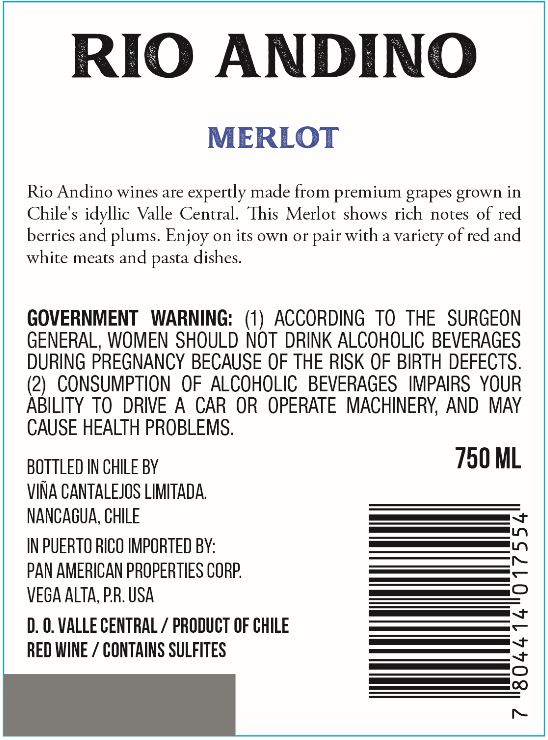 RIO ANDINO

MERLOT

Rio Andino wines are expertly made from premium grapes grown in Chile's idyllic Valle Central. This Merlot shows rich notes of red berries and plums. Enjoy on its own or pair with a variety of red and white meats and pasta dishes.

GOVERNMENT WARNING: (1) ACCORDING TO THE SURGEON GENERAL, WOMEN SHOULD NOT DRINK ALCOHOLIC BEVERAGES DURING PREGNANCY BECAUSE OF THE RISK OF BIRTH DEFECTS. (2) CONSUMPTION OF ALCOHOLIC BEVERAGES IMPAIRS YOUR ABILITY TO DRIVE A CAR OR OPERATE MACHINERY, AND MAY CAUSE HEALTH PROBLEMS.

750 ML

BOTTLED IN CHILE BY
VIÑA CANTALEJOS LIMITADA.
NANCAGUA, CHILE

IN PUERTO RICO IMPORTED BY:
PAN AMERICAN PROPERTIES CORP.
VEGA ALTA, P.R. USA

D. O. VALLE CENTRAL / PRODUCT OF CHILE
RED WINE / CONTAINS SULFITES

7 804414 017554